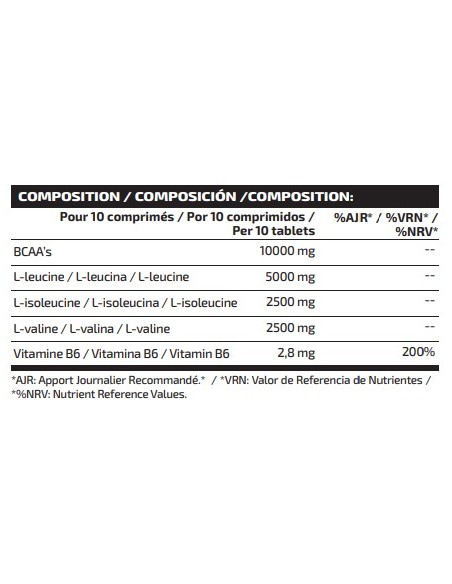 COMPOSITION / COMPOSICIÓN /COMPOSITION:

| | Pour 10 comprimés / Por 10 comprimidos / Per 10 tablets | %AJR* / %VRN* / %NRV* |
|---|---|---|
| BCAA's | 10000 mg | -- |
| L-leucine / L-leucina / L-leucine | 5000 mg | -- |
| L-isoleucine / L-isoleucina / L-isoleucine | 2500 mg | -- |
| L-valine / L-valina / L-valine | 2500 mg | -- |
| Vitamine B6 / Vitamina B6 / Vitamin B6 | 2,8 mg | 200% |

*AJR: Apport Journalier Recommandé.* / *VRN: Valor de Referencia de Nutrientes / *%NRV: Nutrient Reference Values.